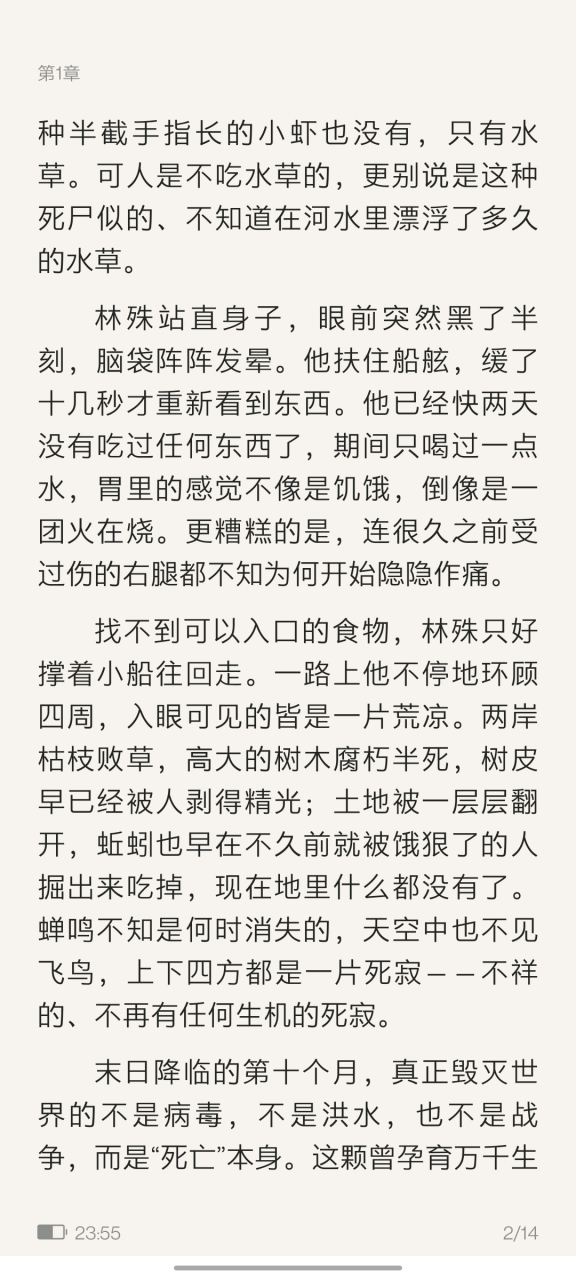 第1章

种半截手指长的小虾也没有，只有水草。可人是不吃水草的，更别说是这种死尸似的、不知道在河水里漂浮了多久的水草。

林殊站直身子，眼前突然黑了半刻，脑袋阵阵发晕。他扶住船舷，缓了十几秒才重新看到东西。他已经快两天没有吃过任何东西了，期间只喝过一点水，胃里的感觉不像是饥饿，倒像是一团火在烧。更糟糕的是，连很久之前受过伤的右腿都不知为何开始隐隐作痛。

找不到可以入口的食物，林殊只好撑着小船往回走。一路上他不停地环顾四周，入眼可见的皆是一片荒凉。两岸枯枝败草，高大的树木腐朽半死，树皮早已经被人剥得精光；土地被一层层翻开，蚯蚓也早在不久前就被饿狠了的人掘出来吃掉，现在地里什么都没有了。蝉鸣不知是何时消失的，天空中也不见飞鸟，上下四方都是一片死寂——不祥的、不再有任何生机的死寂。

末日降临的第十个月，真正毁灭世界的不是病毒，不是洪水，也不是战争，而是“死亡”本身。这颗曾孕育万千生

23:55

2/14